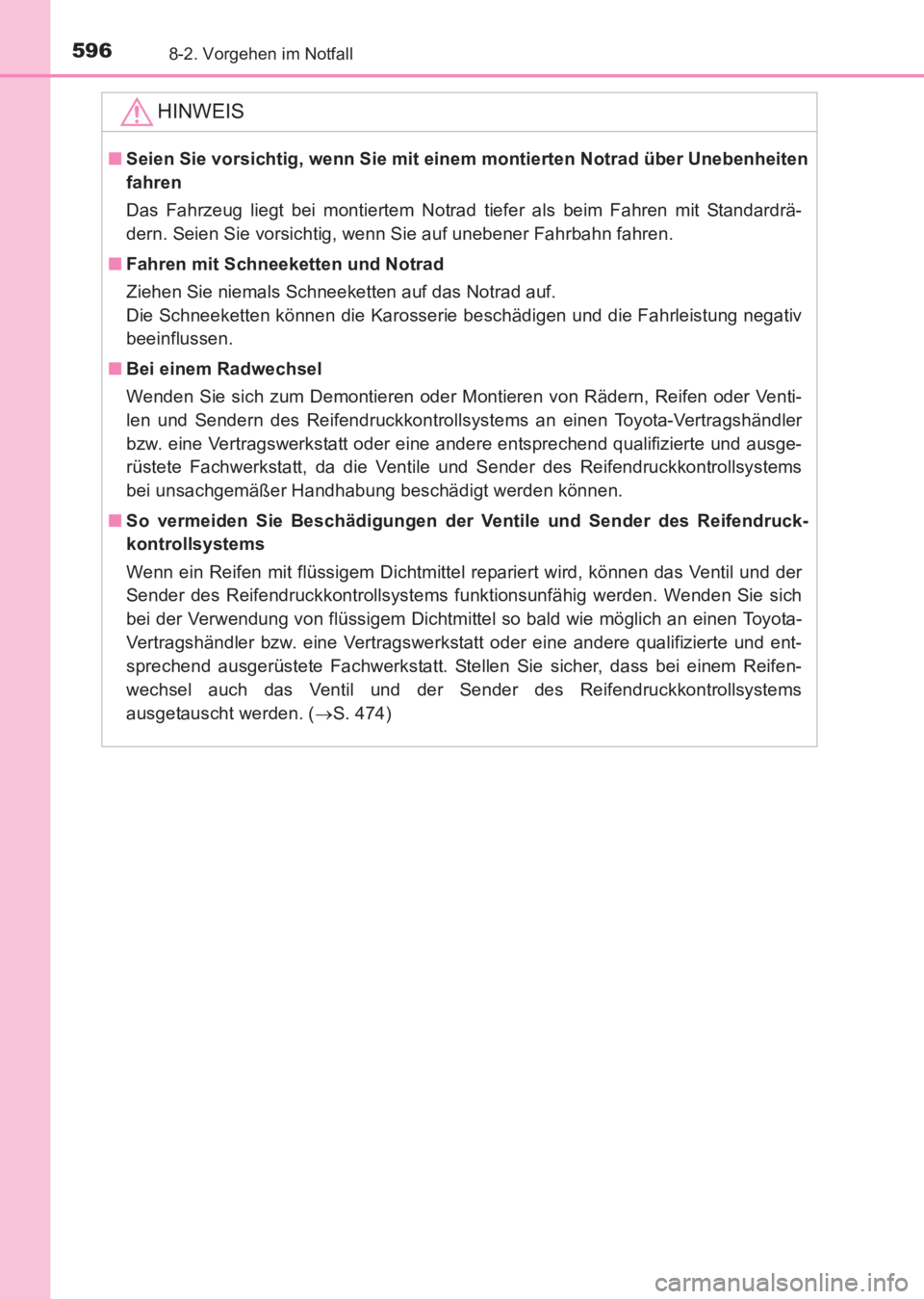 596 8-2. Vorgehen im Notfall

HINWEIS

■ Seien Sie vorsichtig, wenn Sie mit einem montierten Notrad über Unebenheiten fahren

Das Fahrzeug liegt bei montiertem Notrad tiefer als beim Fahren mit Standardrädern. Seien Sie vorsichtig, wenn Sie auf unebener Fahrbahn fahren.

■ Fahren mit Schneeketten und Notrad

Ziehen Sie niemals Schneeketten auf das Notrad auf.
Die Schneeketten können die Karosserie beschädigen und die Fahrleistung negativ beeinflussen.

■ Bei einem Radwechsel

Wenden Sie sich zum Demontieren oder Montieren von Rädern, Reifen oder Ventilen und Sendern des Reifendruckkontrollsystems an einen Toyota-Vertragshändler bzw. eine Vertragswerkstatt oder eine andere entsprechend qualifizierte und ausgerüstete Fachwerkstatt, da die Ventile und Sender des Reifendruckkontrollsystems bei unsachgemäßer Handhabung beschädigt werden können.

■ So vermeiden Sie Beschädigungen der Ventile und Sender des Reifendruckkontrollsystems

Wenn ein Reifen mit flüssigem Dichtmittel repariert wird, können das Ventil und der Sender des Reifendruckkontrollsystems funktionsunfähig werden. Wenden Sie sich bei der Verwendung von flüssigem Dichtmittel so bald wie möglich an einen Toyota-Vertragshändler bzw. eine Vertragswerkstatt oder eine andere qualifizierte und entsprechend ausgerüstete Fachwerkstatt. Stellen Sie sicher, dass bei einem Reifenwechsel auch das Ventil und der Sender des Reifendruckkontrollsystems ausgetauscht werden. ($\rightarrow$S. 474)

carmanualsonline.info